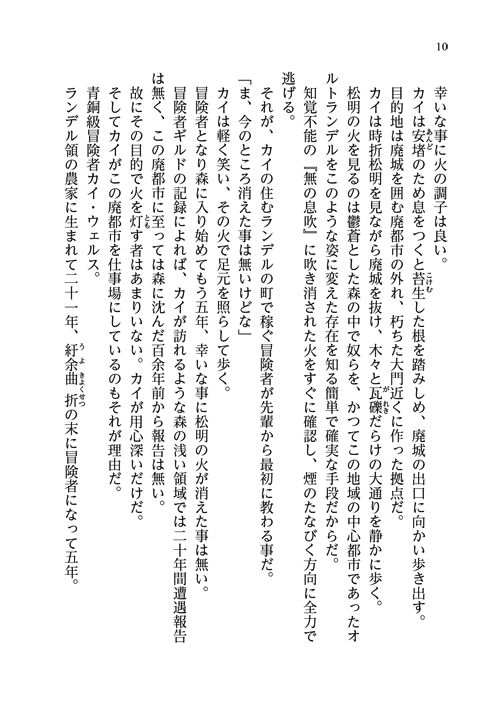 10

幸いな事に火の調子は良い。

カイは安堵のため息をつくと苔生した根を踏みしめ、廃城の出口に向かい歩き出す。

目的地は廃城を囲む廃都市の外れ、朽ちた大門近くに作った拠点だ。

カイは時折松明を見ながら廃城を抜け、木々と瓦礫だらけの大通りを静かに歩く。

松明の火を見るのは鬱蒼とした森の中で奴らを、かつてこの地域の中心都市であったオルトランデルをこのような姿に変えた存在を知る簡単で確実な手段だからだ。

知覚不能の『無の息吹』に吹き消された火をすぐに確認し、煙のたなびく方向に全力で逃げる。

それが、カイの住むランデルの町で稼ぐ冒険者が先輩から最初に教わる事だ。

「ま、今のところ消えた事は無いけどな」

カイは軽く笑い、その火で足元を照らして歩く。

冒険者となり森に入り始めてもう五年、幸いな事に松明の火が消えた事は無い。

冒険者ギルドの記録によれば、カイが訪れるような森の浅い領域では二十年間遭遇報告は無く、この廃都市に至っては森に沈んだ百余年前から報告は無い。

故にその目的で火を灯す者はあまりいない。カイが用心深いだけだ。

そしてカイがこの廃都市を仕事場にしているのもそれが理由だ。

青銅級冒険者カイ・ウェルス。

ランデル領の農家に生まれて二十一年、紆余曲折の末に冒険者になって五年。